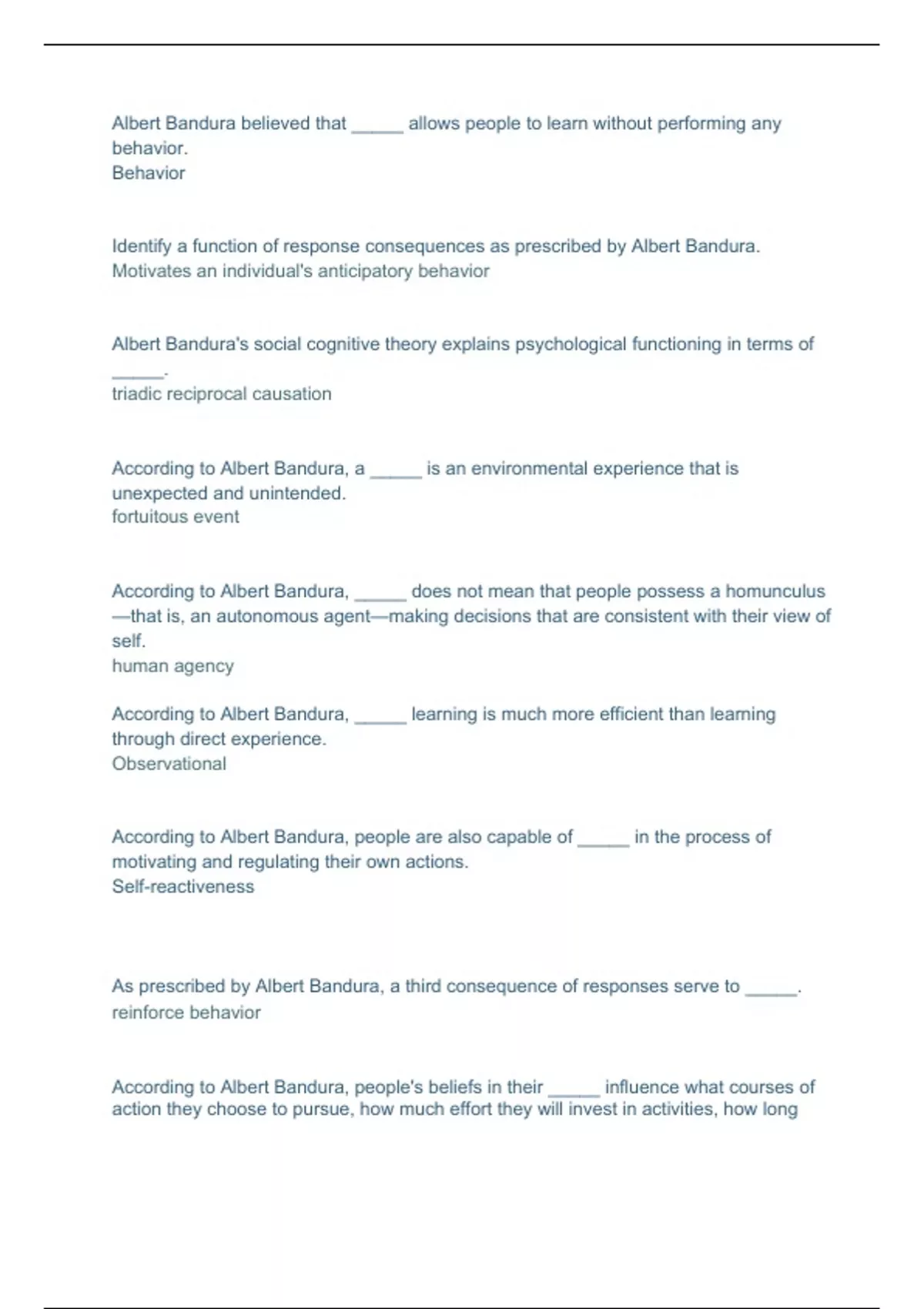 Albert Bandura believed that _____ allows people to learn without performing any behavior.
Behavior

Identify a function of response consequences as prescribed by Albert Bandura.
Motivates an individual's anticipatory behavior

Albert Bandura's social cognitive theory explains psychological functioning in terms of _____.
triadic reciprocal causation

According to Albert Bandura, a _____ is an environmental experience that is unexpected and unintended.
fortuitous event

According to Albert Bandura, _____ does not mean that people possess a homunculus—that is, an autonomous agent—making decisions that are consistent with their view of self.
human agency

According to Albert Bandura, _____ learning is much more efficient than learning through direct experience.
Observational

According to Albert Bandura, people are also capable of _____ in the process of motivating and regulating their own actions.
Self-reactiveness

As prescribed by Albert Bandura, a third consequence of responses serve to _____.
reinforce behavior

According to Albert Bandura, people's beliefs in their _____ influence what courses of action they choose to pursue, how much effort they will invest in activities, how long